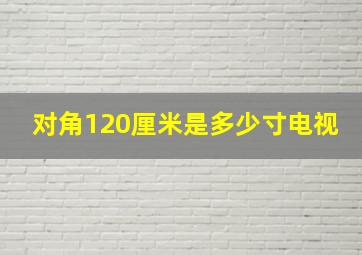 对角120厘米是多少寸电视